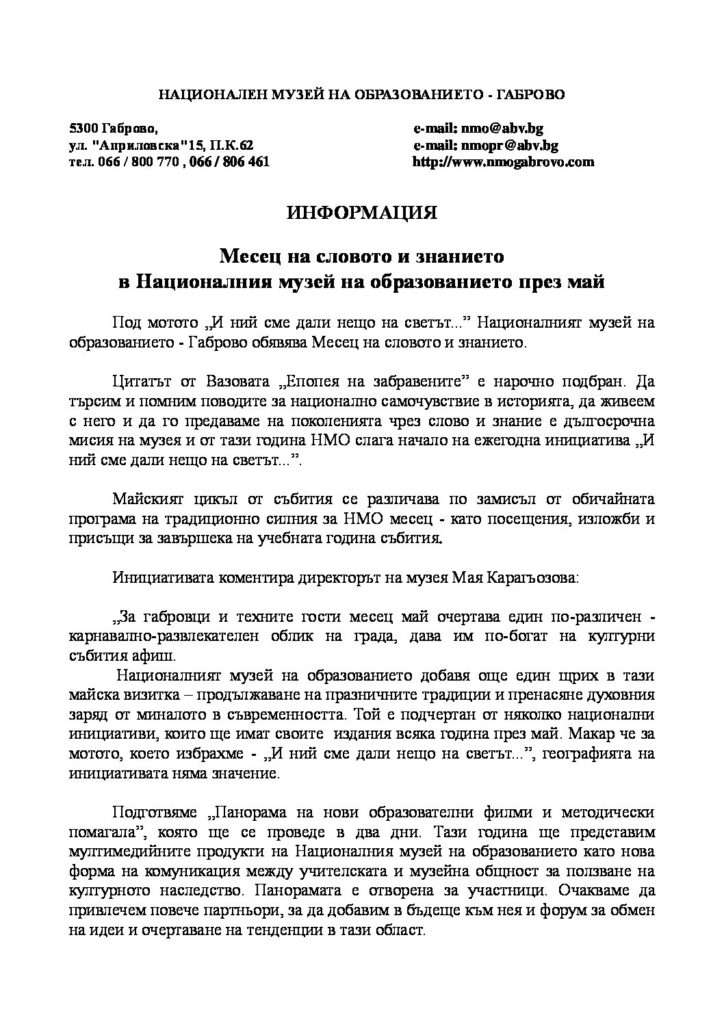 НАЦИОНАЛЕН МУЗЕЙ НА ОБРАЗОВАНИЕТО - ГАБРОВО

5300 Габрово,
ул. "Априловска"15, П.К.62
тел. 066 / 800 770 , 066 / 806 461

e-mail: nmo@abv.bg
e-mail: nmopr@abv.bg
http://www.nmogabrovo.com

ИНФОРМАЦИЯ

Месец на словото и знанието
в Националния музей на образованието през май

Под мотото „И ний сме дали нещо на светът..." Националният музей на образованието - Габрово обявява Месец на словото и знанието.

Цитатът от Вазовата „Епопея на забравените" е нарочно подбран. Да търсим и помним поводите за национално самочувствие в историята, да живеем с него и да го предаваме на поколенията чрез слово и знание е дългосрочна мисия на музея и от тази година НМО слага начало на ежегодна инициатива „И ний сме дали нещо на светът...".

Майският цикъл от събития се различава по замисъл от обичайната програма на традиционно силния за НМО месец - като посещения, изложби и присъщи за завършека на учебната година събития.

Инициативата коментира директорът на музея Мая Карагьозова:

„За габровци и техните гости месец май очертава един по-различен - карнавално-развлекателен облик на града, дава им по-богат на културни събития афиш.
Националният музей на образованието добавя още един щрих в тази майска визитка – продължаване на празничните традиции и пренасяне духовния заряд от миналото в съвременността. Той е подчертан от няколко национални инициативи, които ще имат своите издания всяка година през май. Макар че за мотото, което избрахме - „И ний сме дали нещо на светът...", географията на инициативата няма значение.

Подготвяме „Панорама на нови образователни филми и методически помагала", която ще се проведе в два дни. Тази година ще представим мултимедийните продукти на Националния музей на образованието като нова форма на комуникация между учителската и музейна общност за ползване на културното наследство. Панорамата е отворена за участници. Очакваме да привлечем повече партньори, за да добавим в бъдеще към нея и форум за обмен на идеи и очертаване на тенденции в тази област.